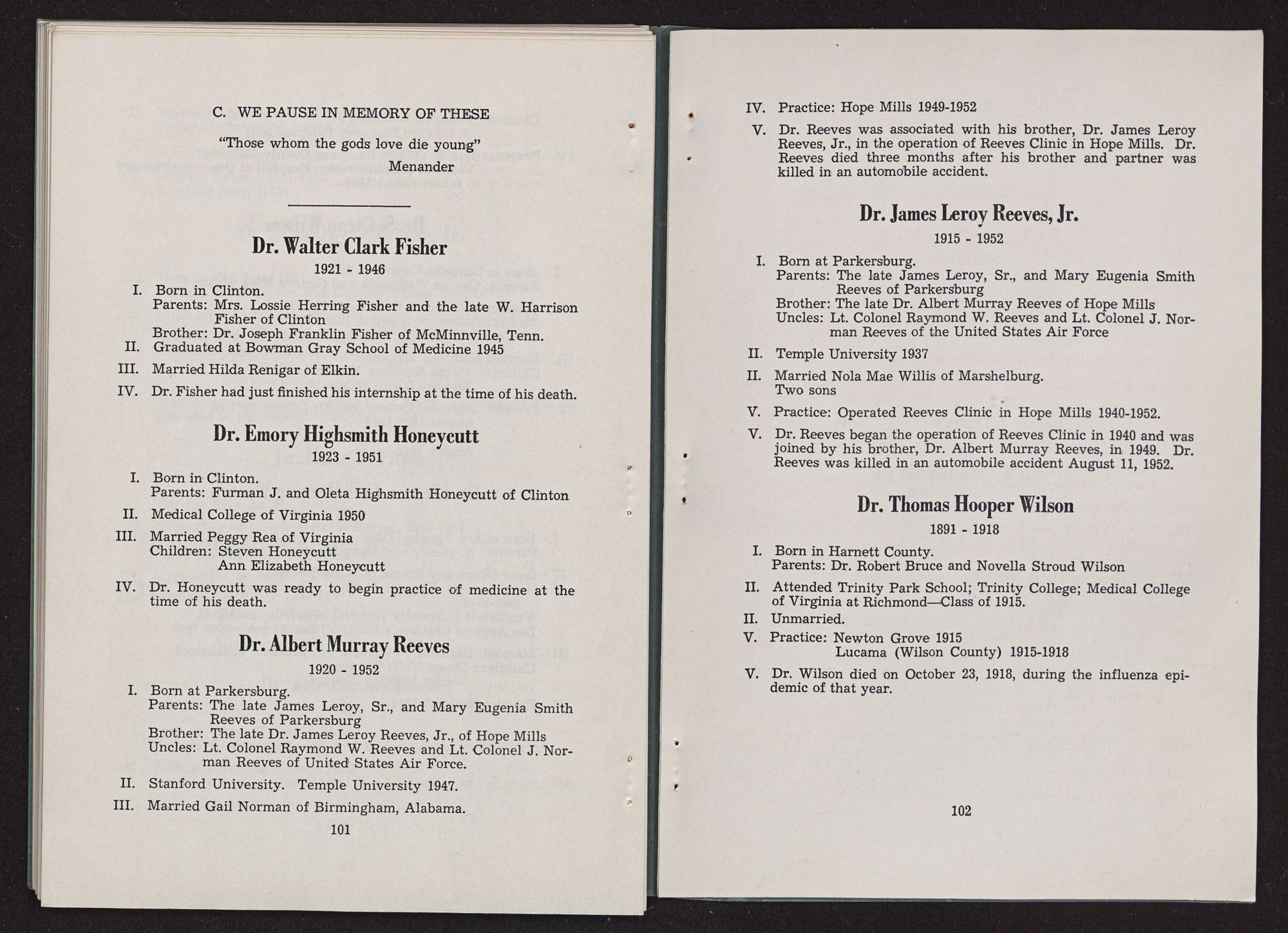 C. WE PAUSE IN MEMORY OF THESE

"Those whom the gods love die young"
Menander

Dr. Walter Clark Fisher
1921 - 1946

I. Born in Clinton.
Parents: Mrs. Lossie Herring Fisher and the late W. Harrison Fisher of Clinton
Brother: Dr. Joseph Franklin Fisher of McMinnville, Tenn.
II. Graduated at Bowman Gray School of Medicine 1945
III. Married Hilda Renigar of Elkin.
IV. Dr. Fisher had just finished his internship at the time of his death.

Dr. Emory Highsmith Honeycutt
1923 - 1951

I. Born in Clinton.
Parents: Furman J. and Oleta Highsmith Honeycutt of Clinton
II. Medical College of Virginia 1950
III. Married Peggy Rea of Virginia
Children: Steven Honeycutt
Ann Elizabeth Honeycutt
IV. Dr. Honeycutt was ready to begin practice of medicine at the time of his death.

Dr. Albert Murray Reeves
1920 - 1952

I. Born at Parkersburg.
Parents: The late James Leroy, Sr., and Mary Eugenia Smith Reeves of Parkersburg
Brother: The late Dr. James Leroy Reeves, Jr., of Hope Mills
Uncles: Lt. Colonel Raymond W. Reeves and Lt. Colonel J. Norman Reeves of United States Air Force.
II. Stanford University. Temple University 1947.
III. Married Gail Norman of Birmingham, Alabama.

101

IV. Practice: Hope Mills 1949-1952
V. Dr. Reeves was associated with his brother, Dr. James Leroy Reeves, Jr., in the operation of Reeves Clinic in Hope Mills. Dr. Reeves died three months after his brother and partner was killed in an automobile accident.

Dr. James Leroy Reeves, Jr.
1915 - 1952

I. Born at Parkersburg.
Parents: The late James Leroy, Sr., and Mary Eugenia Smith Reeves of Parkersburg
Brother: The late Dr. Albert Murray Reeves of Hope Mills
Uncles: Lt. Colonel Raymond W. Reeves and Lt. Colonel J. Norman Reeves of the United States Air Force
II. Temple University 1937
II. Married Nola Mae Willis of Marshelburg.
Two sons
V. Practice: Operated Reeves Clinic in Hope Mills 1940-1952.
V. Dr. Reeves began the operation of Reeves Clinic in 1940 and was joined by his brother, Dr. Albert Murray Reeves, in 1949. Dr. Reeves was killed in an automobile accident August 11, 1952.

Dr. Thomas Hooper Wilson
1891 - 1918

I. Born in Harnett County.
Parents: Dr. Robert Bruce and Novella Stroud Wilson
II. Attended Trinity Park School; Trinity College; Medical College of Virginia at Richmond—Class of 1915.
II. Unmarried.
V. Practice: Newton Grove 1915
Lucama (Wilson County) 1915-1918
V. Dr. Wilson died on October 23, 1918, during the influenza epidemic of that year.

102